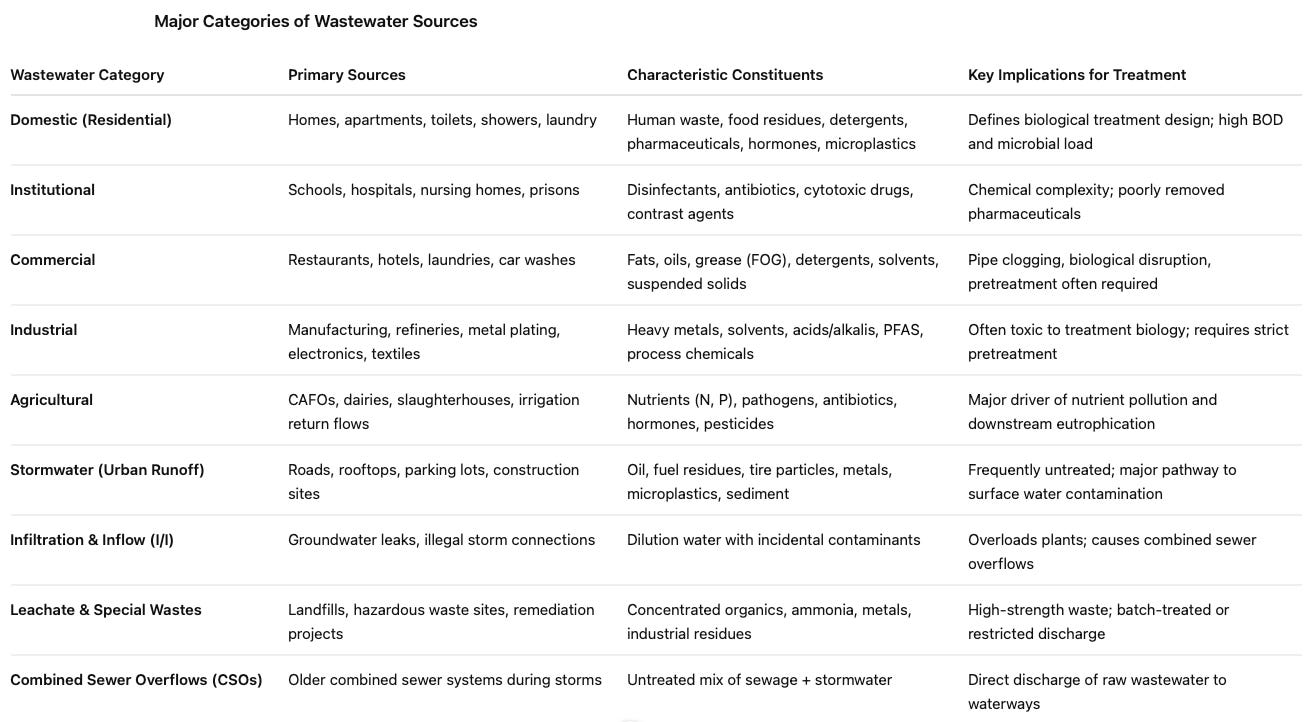 Major Categories of Wastewater Sources

| Wastewater Category | Primary Sources | Characteristic Constituents | Key Implications for Treatment |
|---|---|---|---|
| Domestic (Residential) | Homes, apartments, toilets, showers, laundry | Human waste, food residues, detergents, pharmaceuticals, hormones, microplastics | Defines biological treatment design; high BOD and microbial load |
| Institutional | Schools, hospitals, nursing homes, prisons | Disinfectants, antibiotics, cytotoxic drugs, contrast agents | Chemical complexity; poorly removed pharmaceuticals |
| Commercial | Restaurants, hotels, laundries, car washes | Fats, oils, grease (FOG), detergents, solvents, suspended solids | Pipe clogging, biological disruption, pretreatment often required |
| Industrial | Manufacturing, refineries, metal plating, electronics, textiles | Heavy metals, solvents, acids/alkalis, PFAS, process chemicals | Often toxic to treatment biology; requires strict pretreatment |
| Agricultural | CAFOs, dairies, slaughterhouses, irrigation return flows | Nutrients (N, P), pathogens, antibiotics, hormones, pesticides | Major driver of nutrient pollution and downstream eutrophication |
| Stormwater (Urban Runoff) | Roads, rooftops, parking lots, construction sites | Oil, fuel residues, tire particles, metals, microplastics, sediment | Frequently untreated; major pathway to surface water contamination |
| Infiltration & Inflow (I/I) | Groundwater leaks, illegal storm connections | Dilution water with incidental contaminants | Overloads plants; causes combined sewer overflows |
| Leachate & Special Wastes | Landfills, hazardous waste sites, remediation projects | Concentrated organics, ammonia, metals, industrial residues | High-strength waste; batch-treated or restricted discharge |
| Combined Sewer Overflows (CSOs) | Older combined sewer systems during storms | Untreated mix of sewage + stormwater | Direct discharge of raw wastewater to waterways |